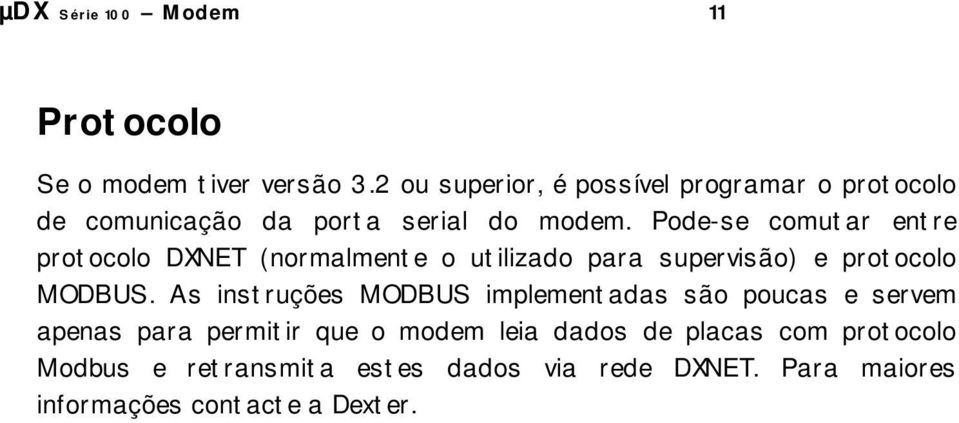 µDX Série 100 – Modem 11

Protocolo

Se o modem tiver versão 3.2 ou superior, é possível programar o protocolo de comunicação da porta serial do modem. Pode-se comutar entre protocolo DXNET (normalmente o utilizado para supervisão) e protocolo MODBUS. As instruções MODBUS implementadas são poucas e servem apenas para permitir que o modem leia dados de placas com protocolo Modbus e retransmita estes dados via rede DXNET. Para maiores informações contacte a Dexter.